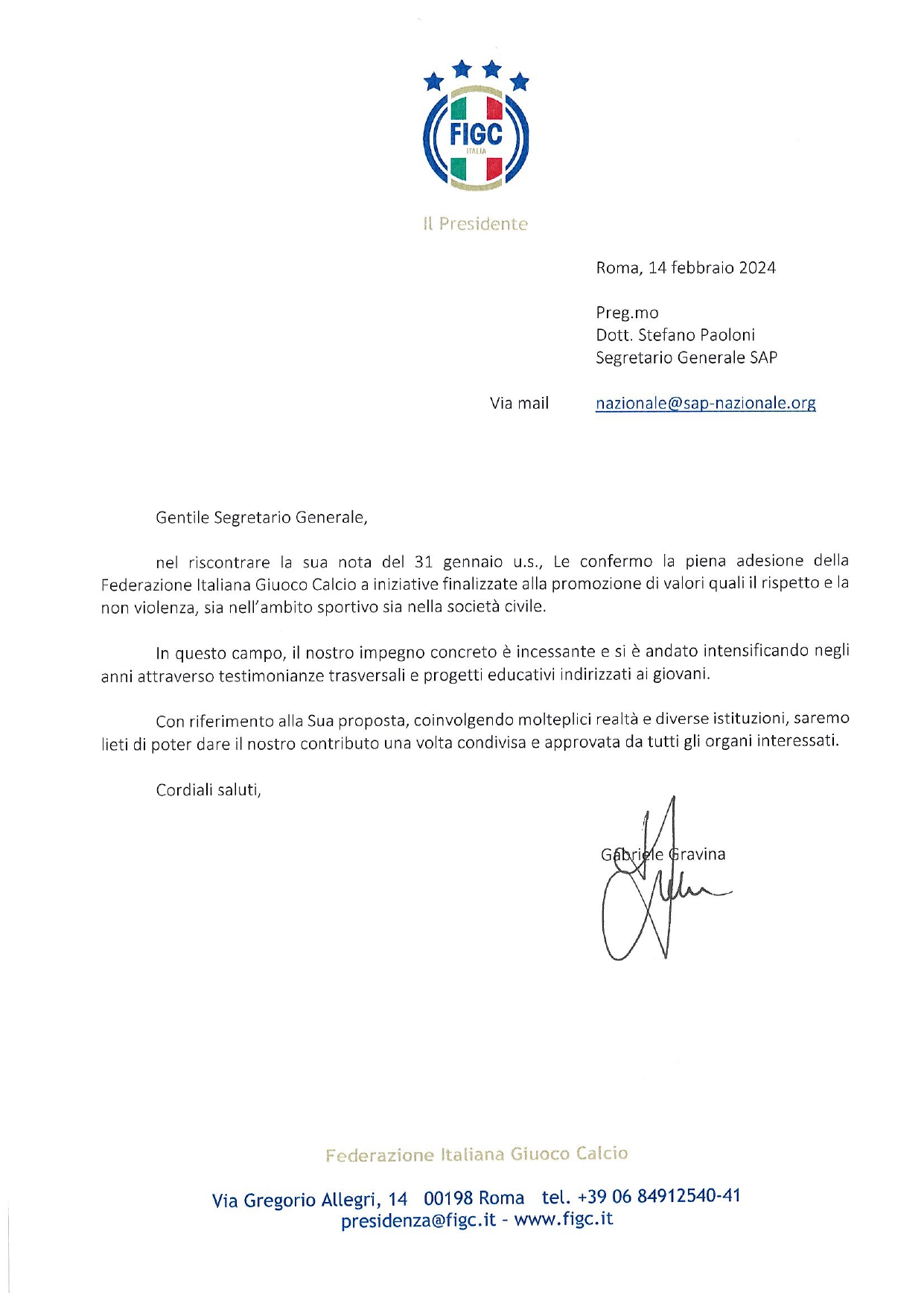 FIGC
ITALIA

Il Presidente

Roma, 14 febbraio 2024

Preg.mo
Dott. Stefano Paoloni
Segretario Generale SAP

Via mail nazionale@sap-nazionale.org

Gentile Segretario Generale,

nel riscontrare la sua nota del 31 gennaio u.s., Le confermo la piena adesione della Federazione Italiana Giuoco Calcio a iniziative finalizzate alla promozione di valori quali il rispetto e la non violenza, sia nell'ambito sportivo sia nella società civile.

In questo campo, il nostro impegno concreto è incessante e si è andato intensificando negli anni attraverso testimonianze trasversali e progetti educativi indirizzati ai giovani.

Con riferimento alla Sua proposta, coinvolgendo molteplici realtà e diverse istituzioni, saremo lieti di poter dare il nostro contributo una volta condivisa e approvata da tutti gli organi interessati.

Cordiali saluti,

Gabriele Gravina

Federazione Italiana Giuoco Calcio

Via Gregorio Allegri, 14 00198 Roma tel. +39 06 84912540-41
presidenza@figc.it - www.figc.it